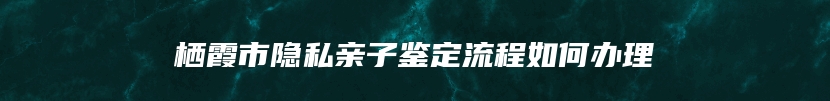 栖霞市隐私亲子鉴定流程如何办理